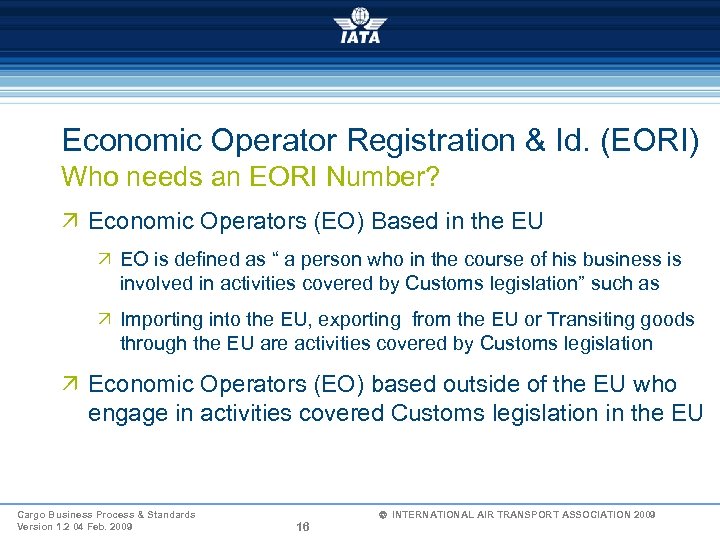 IATA

Economic Operator Registration & Id. (EORI)
Who needs an EORI Number?

↗ Economic Operators (EO) Based in the EU

↗ EO is defined as " a person who in the course of his business is involved in activities covered by Customs legislation" such as

↗ Importing into the EU, exporting from the EU or Transiting goods through the EU are activities covered by Customs legislation

↗ Economic Operators (EO) based outside of the EU who engage in activities covered Customs legislation in the EU

Cargo Business Process & Standards
Version 1.2 04 Feb. 2009

16

© INTERNATIONAL AIR TRANSPORT ASSOCIATION 2009